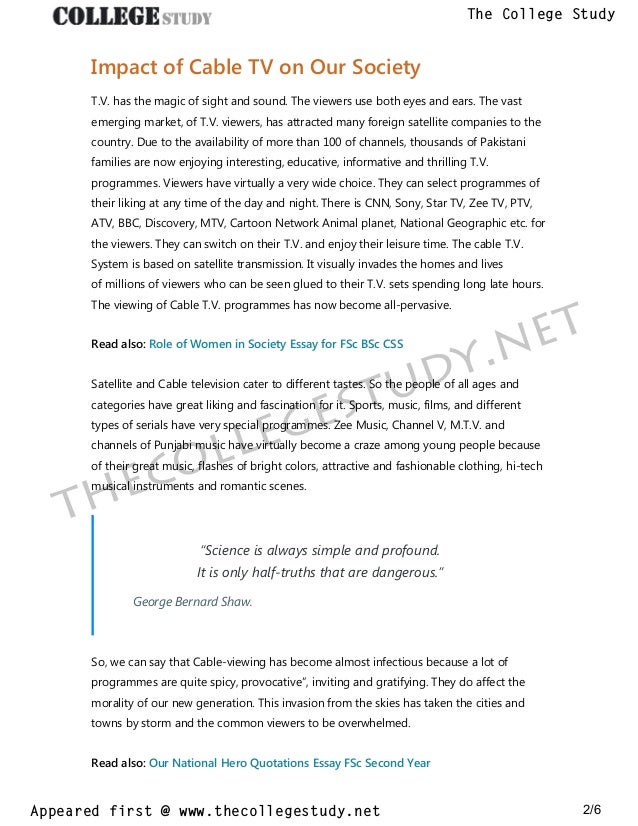 COLLEGE STUDY

The College Study

Impact of Cable TV on Our Society

T.V. has the magic of sight and sound. The viewers use both eyes and ears. The vast emerging market, of T.V. viewers, has attracted many foreign satellite companies to the country. Due to the availability of more than 100 of channels, thousands of Pakistani families are now enjoying interesting, educative, informative and thrilling T.V. programmes. Viewers have virtually a very wide choice. They can select programmes of their liking at any time of the day and night. There is CNN, Sony, Star TV, Zee TV, PTV, ATV, BBC, Discovery, MTV, Cartoon Network Animal planet, National Geographic etc. for the viewers. They can switch on their T.V. and enjoy their leisure time. The cable T.V. System is based on satellite transmission. It visually invades the homes and lives of millions of viewers who can be seen glued to their T.V. sets spending long late hours. The viewing of Cable T.V. programmes has now become all-pervasive.

Read also: Role of Women in Society Essay for FSc BSc CSS

Satellite and Cable television cater to different tastes. So the people of all ages and categories have great liking and fascination for it. Sports, music, films, and different types of serials have very special programmes. Zee Music, Channel V, M.T.V. and channels of Punjabi music have virtually become a craze among young people because of their great music, flashes of bright colors, attractive and fashionable clothing, hi-tech musical instruments and romantic scenes.

THECOLLEGESTUDY.NET

"Science is always simple and profound.
It is only half-truths that are dangerous."

George Bernard Shaw.

So, we can say that Cable-viewing has become almost infectious because a lot of programmes are quite spicy, provocative", inviting and gratifying. They do affect the morality of our new generation. This invasion from the skies has taken the cities and towns by storm and the common viewers to be overwhelmed.

Read also: Our National Hero Quotations Essay FSc Second Year

Appeared first @ www.thecollegestudy.net

2/6